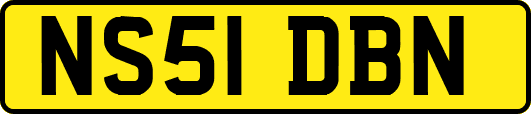 NS51 DBN